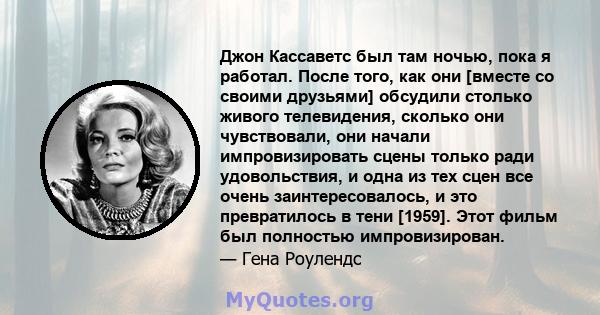 Джон Кассаветс был там ночью, пока я работал. После того, как они [вместе со своими друзьями] обсудили столько живого телевидения, сколько они чувствовали, они начали импровизировать сцены только ради удовольствия, и одна из тех сцен все очень заинтересовалось, и это превратилось в тени [1959]. Этот фильм был полностью импровизирован.
— Гена Роулендс

MyQuotes.org